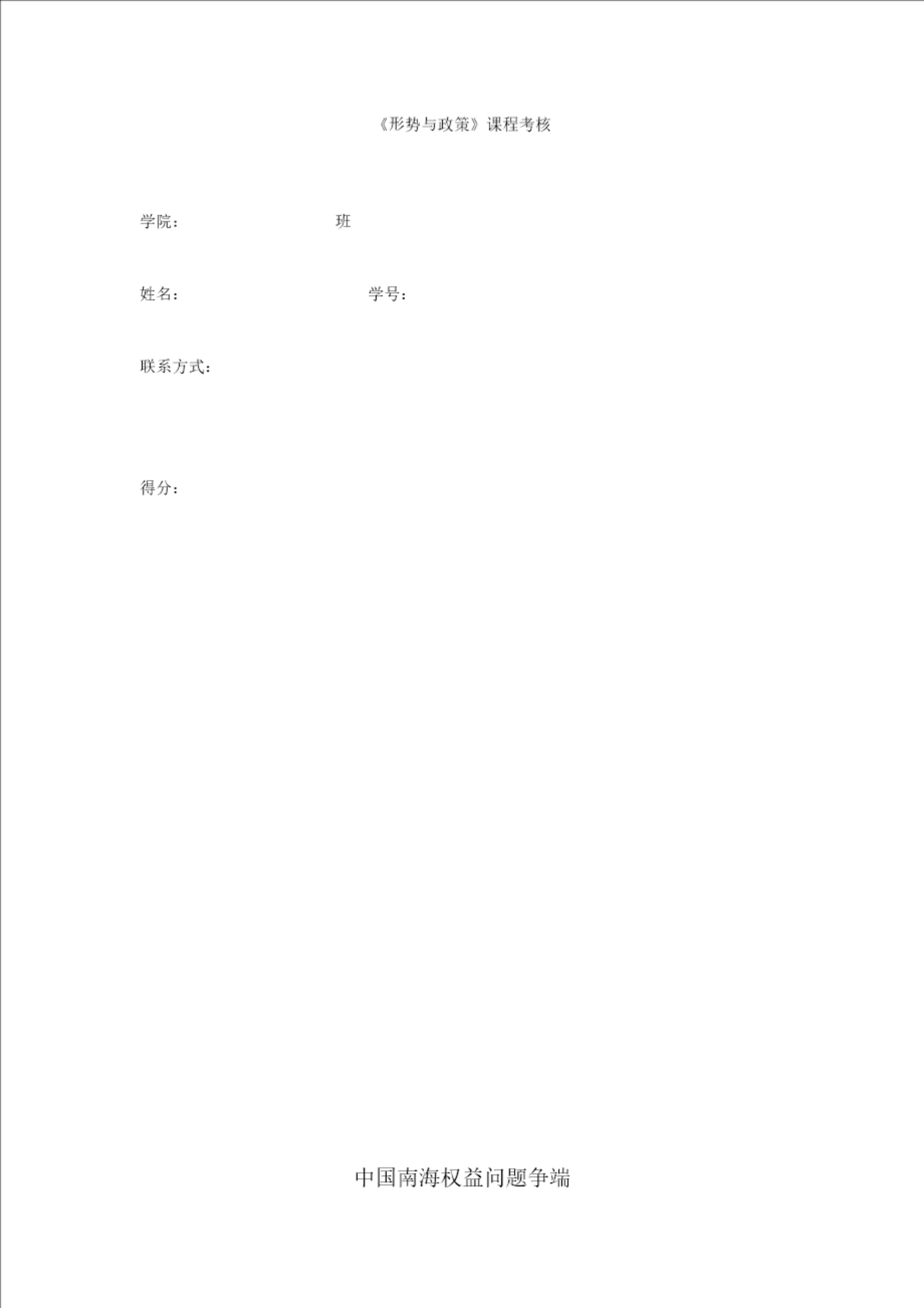 《形势与政策》课程考核

学院： 班

姓名： 学号：

联系方式：

得分：

中国南海权益问题争端